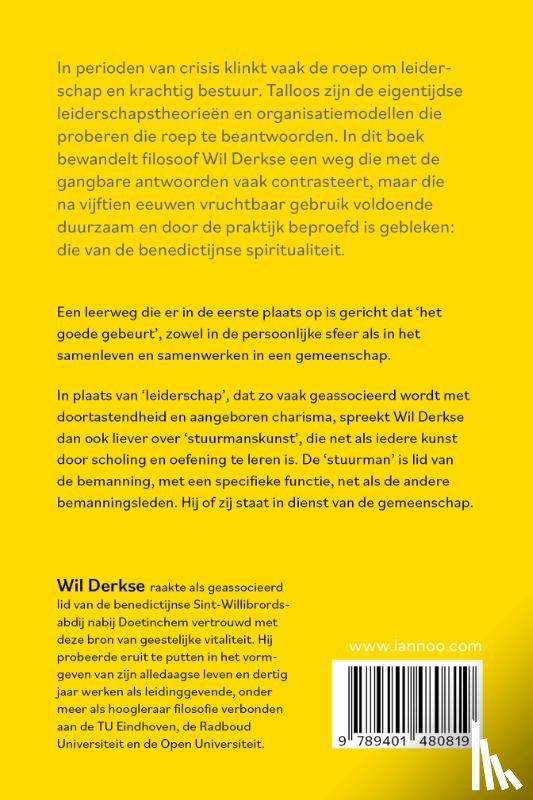 In perioden van crisis klinkt vaak de roep om leiderschap en krachtig bestuur. Talloos zijn de eigentijdse leiderschapstheorieën en organisatiemodellen die proberen die roep te beantwoorden. In dit boek bewandelt filosoof Wil Derkse een weg die met de gangbare antwoorden vaak contrasteert, maar die na vijftien eeuwen vruchtbaar gebruik voldoende duurzaam en door de praktijk beproefd is gebleken: die van de benedictijnse spiritualiteit.

Een leerweg die er in de eerste plaats op is gericht dat 'het goede gebeurt', zowel in de persoonlijke sfeer als in het samenleven en samenwerken in een gemeenschap.

In plaats van 'leiderschap', dat zo vaak geassocieerd wordt met doortastendheid en aangeboren charisma, spreekt Wil Derkse dan ook liever over 'stuurmanskunst', die net als iedere kunst door scholing en oefening te leren is. De 'stuurman' is lid van de bemanning, met een specifieke functie, net als de andere bemanningsleden. Hij of zij staat in dienst van de gemeenschap.

Wil Derkse raakte als geassocieerd lid van de benedictijnse Sint-Willibrordsabdij nabij Doetinchem vertrouwd met deze bron van geestelijke vitaliteit. Hij probeerde eruit te putten in het vormgeven van zijn alledaagse leven en dertig jaar werken als leidinggevende, onder meer als hoogleraar filosofie verbonden aan de TU Eindhoven, de Radboud Universiteit en de Open Universiteit.

www.lannoo.com

9 789401 480819